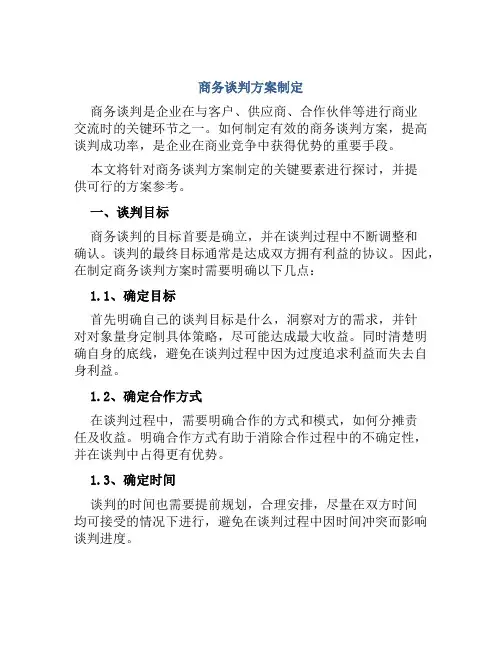 商务谈判方案制定

商务谈判是企业在与客户、供应商、合作伙伴等进行商业交流时的关键环节之一。如何制定有效的商务谈判方案，提高谈判成功率，是企业在商业竞争中获得优势的重要手段。

本文将针对商务谈判方案制定的关键要素进行探讨，并提供可行的方案参考。

一、谈判目标

商务谈判的目标首要是确立，并在谈判过程中不断调整和确认。谈判的最终目标通常是达成双方拥有利益的协议。因此，在制定商务谈判方案时需要明确以下几点：

1.1、确定目标

首先明确自己的谈判目标是什么，洞察对方的需求，并针对对象量身定制具体策略，尽可能达成最大收益。同时清楚明确自身的底线，避免在谈判过程中因为过度追求利益而失去自身利益。

1.2、确定合作方式

在谈判过程中，需要明确合作的方式和模式，如何分摊责任及收益。明确合作方式有助于消除合作过程中的不确定性，并在谈判中占得更有优势。

1.3、确定时间

谈判的时间也需要提前规划，合理安排，尽量在双方时间均可接受的情况下进行，避免在谈判过程中因时间冲突而影响谈判进度。